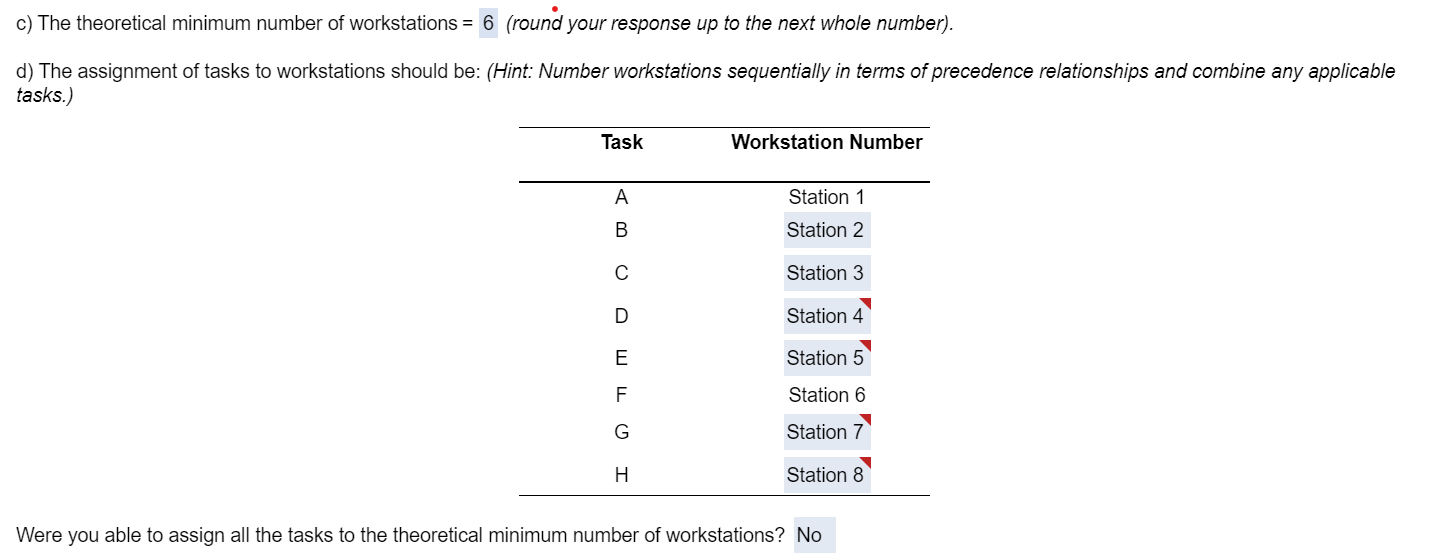 c) The theoretical minimum number of workstations = 6 (round your response up to the next whole number).

d) The assignment of tasks to workstations should be: (Hint: Number workstations sequentially in terms of precedence relationships and combine any applicable tasks.)

| Task | Workstation Number |
|---|---|
| A | Station 1 |
| B | Station 2 |
| C | Station 3 |
| D | Station 4 |
| E | Station 5 |
| F | Station 6 |
| G | Station 7 |
| H | Station 8 |

Were you able to assign all the tasks to the theoretical minimum number of workstations? No